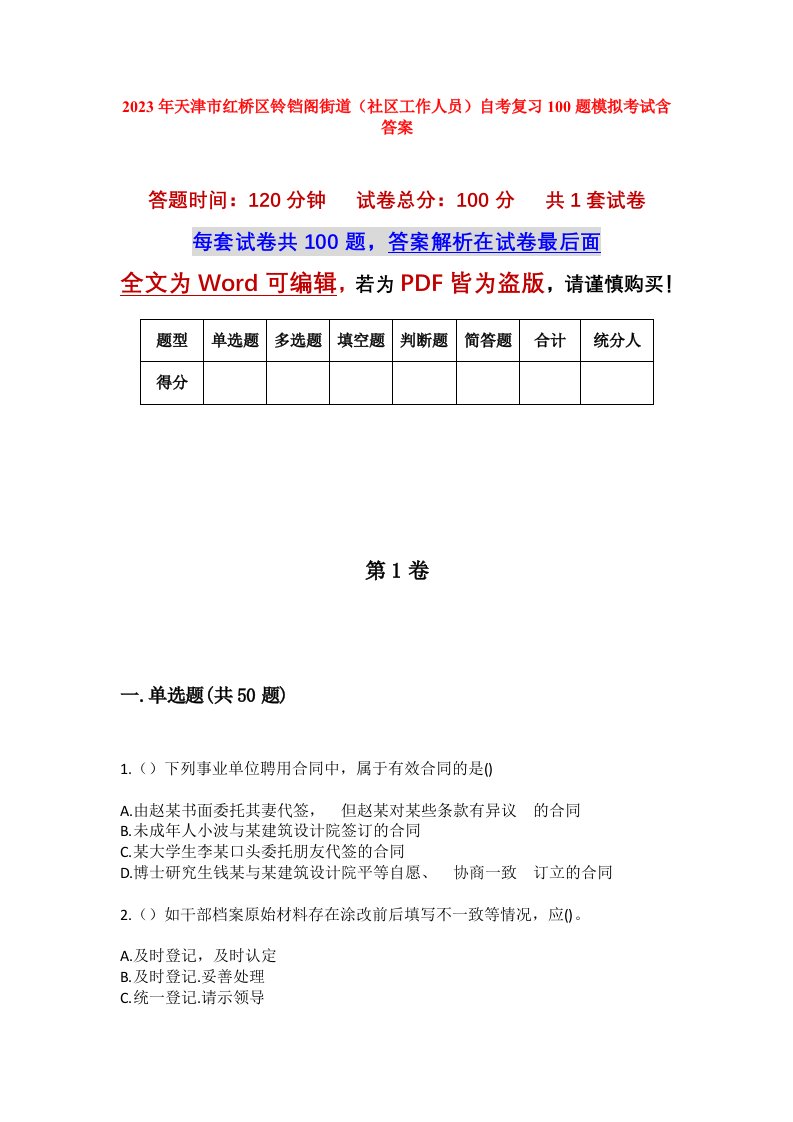 2023年天津市红桥区铃铛阁街道（社区工作人员）自考复习100题模拟考试含答案

答题时间：120分钟　试卷总分：100分　共1套试卷

每套试卷共100题，答案解析在试卷最后面

全文为Word可编辑，若为PDF皆为盗版，请谨慎购买！

| 题型 | 单选题 | 多选题 | 填空题 | 判断题 | 简答题 | 合计 | 统分人 |
|---|---|---|---|---|---|---|---|
| 得分 | | | | | | | |

第1卷

一.单选题(共50题)

1.（）下列事业单位聘用合同中，属于有效合同的是()

A.由赵某书面委托其妻代签，　但赵某对某些条款有异议　的合同
B.未成年人小波与某建筑设计院签订的合同
C.某大学生李某口头委托朋友代签的合同
D.博士研究生钱某与某建筑设计院平等自愿、　协商一致　订立的合同

2.（）如干部档案原始材料存在涂改前后填写不一致等情况，应()。

A.及时登记，及时认定
B.及时登记.妥善处理
C.统一登记.请示领导